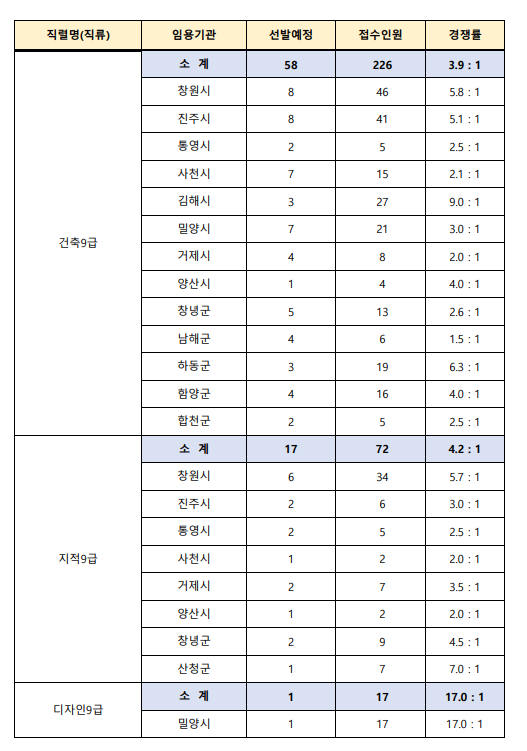 | 직렬명(직류) | 임용기관 | 선발예정 | 접수인원 | 경쟁률 |
|---|---|---|---|---|
| 건축9급 | 소 계 | 58 | 226 | 3.9 : 1 |
| | 창원시 | 8 | 46 | 5.8 : 1 |
| | 진주시 | 8 | 41 | 5.1 : 1 |
| | 통영시 | 2 | 5 | 2.5 : 1 |
| | 사천시 | 7 | 15 | 2.1 : 1 |
| | 김해시 | 3 | 27 | 9.0 : 1 |
| | 밀양시 | 7 | 21 | 3.0 : 1 |
| | 거제시 | 4 | 8 | 2.0 : 1 |
| | 양산시 | 1 | 4 | 4.0 : 1 |
| | 창녕군 | 5 | 13 | 2.6 : 1 |
| | 남해군 | 4 | 6 | 1.5 : 1 |
| | 하동군 | 3 | 19 | 6.3 : 1 |
| | 함양군 | 4 | 16 | 4.0 : 1 |
| | 합천군 | 2 | 5 | 2.5 : 1 |
| 지적9급 | 소 계 | 17 | 72 | 4.2 : 1 |
| | 창원시 | 6 | 34 | 5.7 : 1 |
| | 진주시 | 2 | 6 | 3.0 : 1 |
| | 통영시 | 2 | 5 | 2.5 : 1 |
| | 사천시 | 1 | 2 | 2.0 : 1 |
| | 거제시 | 2 | 7 | 3.5 : 1 |
| | 양산시 | 1 | 2 | 2.0 : 1 |
| | 창녕군 | 2 | 9 | 4.5 : 1 |
| | 산청군 | 1 | 7 | 7.0 : 1 |
| 디자인9급 | 소 계 | 1 | 17 | 17.0 : 1 |
| | 밀양시 | 1 | 17 | 17.0 : 1 |